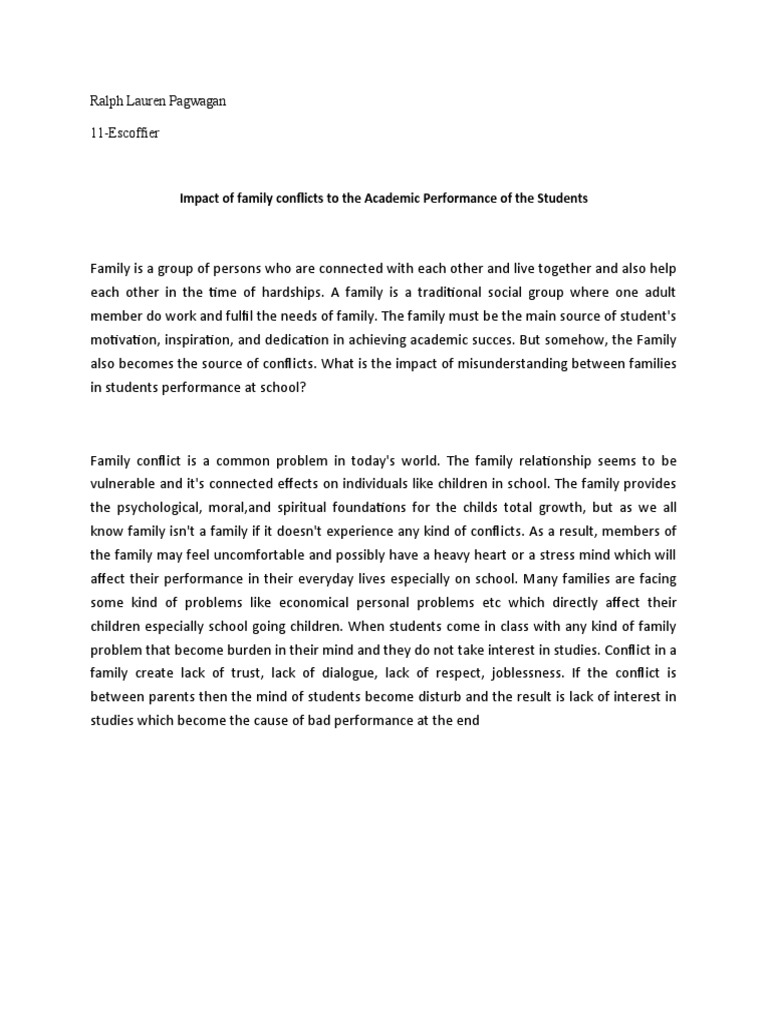 Ralph Lauren Pagwagan

11-Escoffier

Impact of family conflicts to the Academic Performance of the Students

Family is a group of persons who are connected with each other and live together and also help each other in the time of hardships. A family is a traditional social group where one adult member do work and fulfil the needs of family. The family must be the main source of student's motivation, inspiration, and dedication in achieving academic succes. But somehow, the Family also becomes the source of conflicts. What is the impact of misunderstanding between families in students performance at school?

Family conflict is a common problem in today's world. The family relationship seems to be vulnerable and it's connected effects on individuals like children in school. The family provides the psychological, moral,and spiritual foundations for the childs total growth, but as we all know family isn't a family if it doesn't experience any kind of conflicts. As a result, members of the family may feel uncomfortable and possibly have a heavy heart or a stress mind which will affect their performance in their everyday lives especially on school. Many families are facing some kind of problems like economical personal problems etc which directly affect their children especially school going children. When students come in class with any kind of family problem that become burden in their mind and they do not take interest in studies. Conflict in a family create lack of trust, lack of dialogue, lack of respect, joblessness. If the conflict is between parents then the mind of students become disturb and the result is lack of interest in studies which become the cause of bad performance at the end